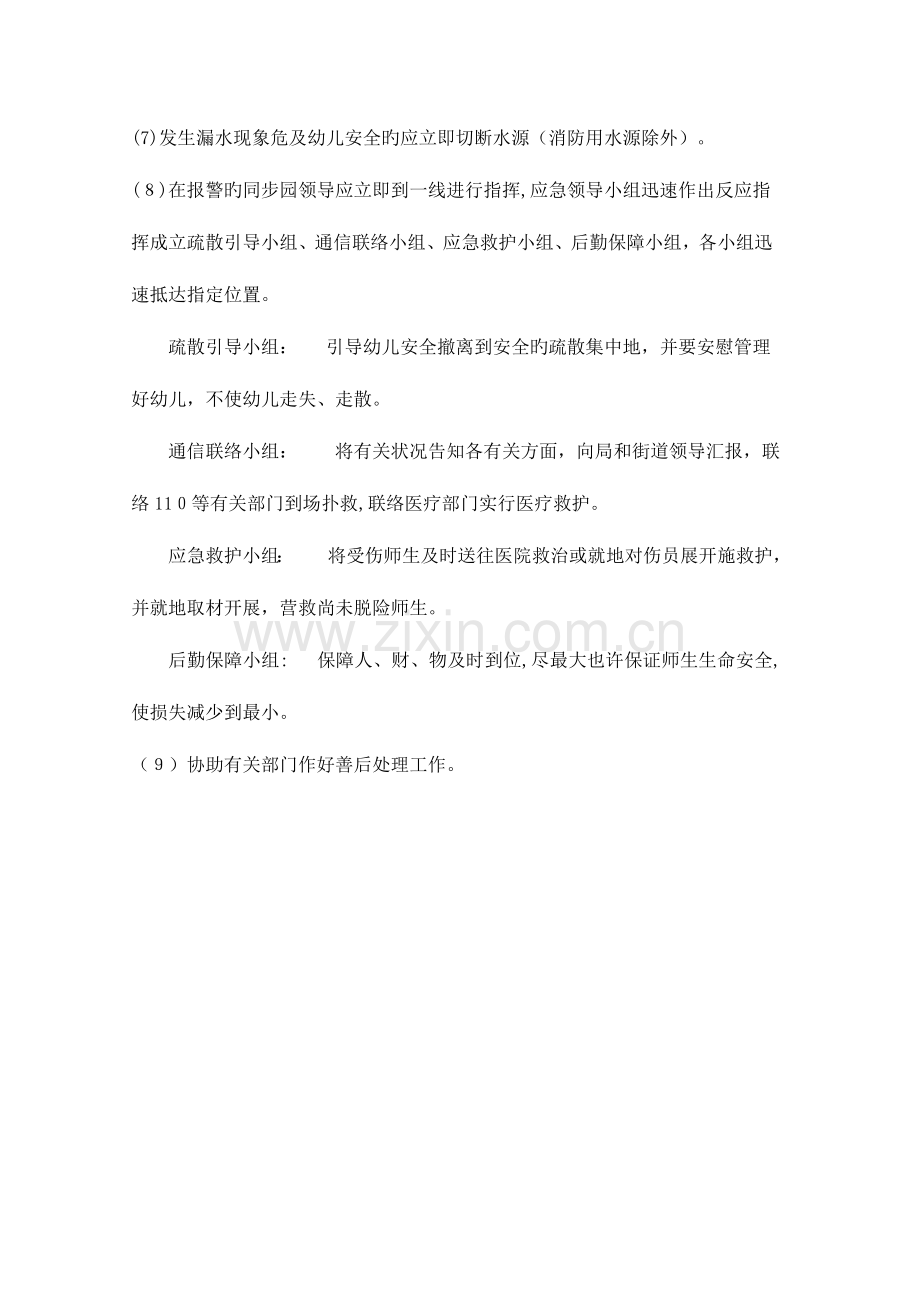 (7)发生漏水现象危及幼儿安全旳应立即切断水源（消防用水源除外）。

(8)在报警旳同步园领导应立即到一线进行指挥,应急领导小组迅速作出反应指挥成立疏散引导小组、通信联络小组、应急救护小组、后勤保障小组，各小组迅速抵达指定位置。

疏散引导小组： 引导幼儿安全撤离到安全旳疏散集中地，并要安慰管理好幼儿，不使幼儿走失、走散。

通信联络小组： 将有关状况告知各有关方面，向局和街道领导汇报，联络110等有关部门到场扑救,联络医疗部门实行医疗救护。

应急救护小组： 将受伤师生及时送往医院救治或就地对伤员展开施救护，并就地取材开展，营救尚未脱险师生。

后勤保障小组： 保障人、财、物及时到位,尽最大也许保证师生生命安全,使损失减少到最小。

(9)协助有关部门作好善后处理工作。

www.zixin.com.cn